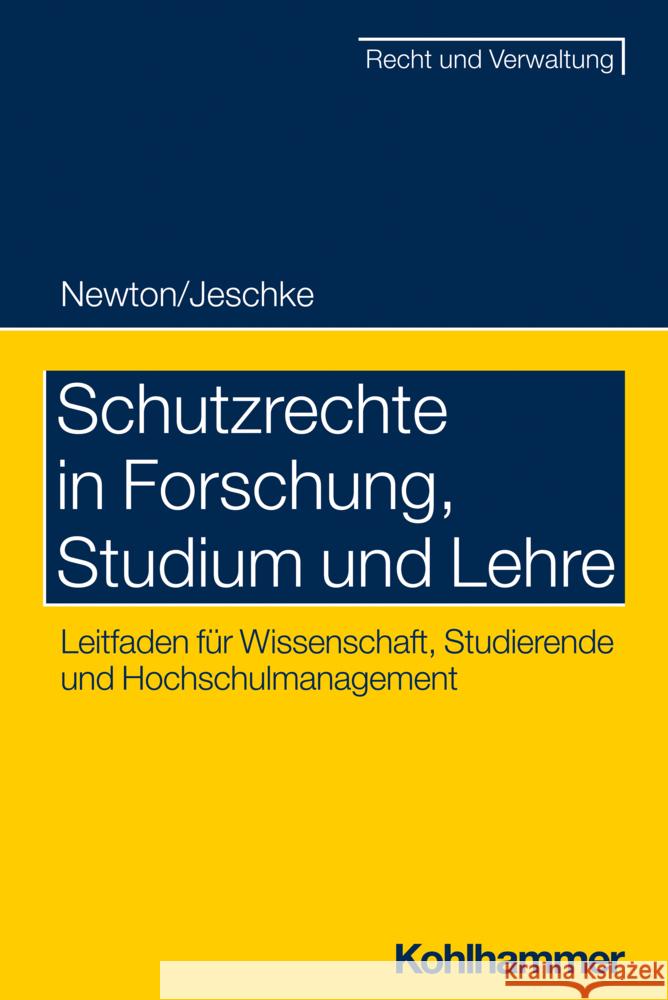 Recht und Verwaltung

Newton/Jeschke

Schutzrechte in Forschung, Studium und Lehre

Leitfaden für Wissenschaft, Studierende und Hochschulmanagement

Kohlhammer